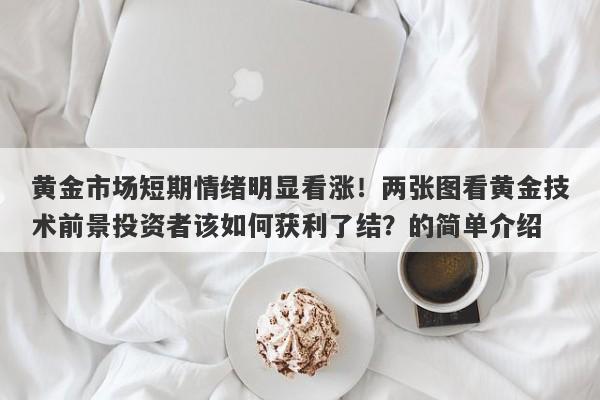 黄金市场短期情绪明显看涨！两张图看黄金技术前景投资者该如何获利了结？的简单介绍